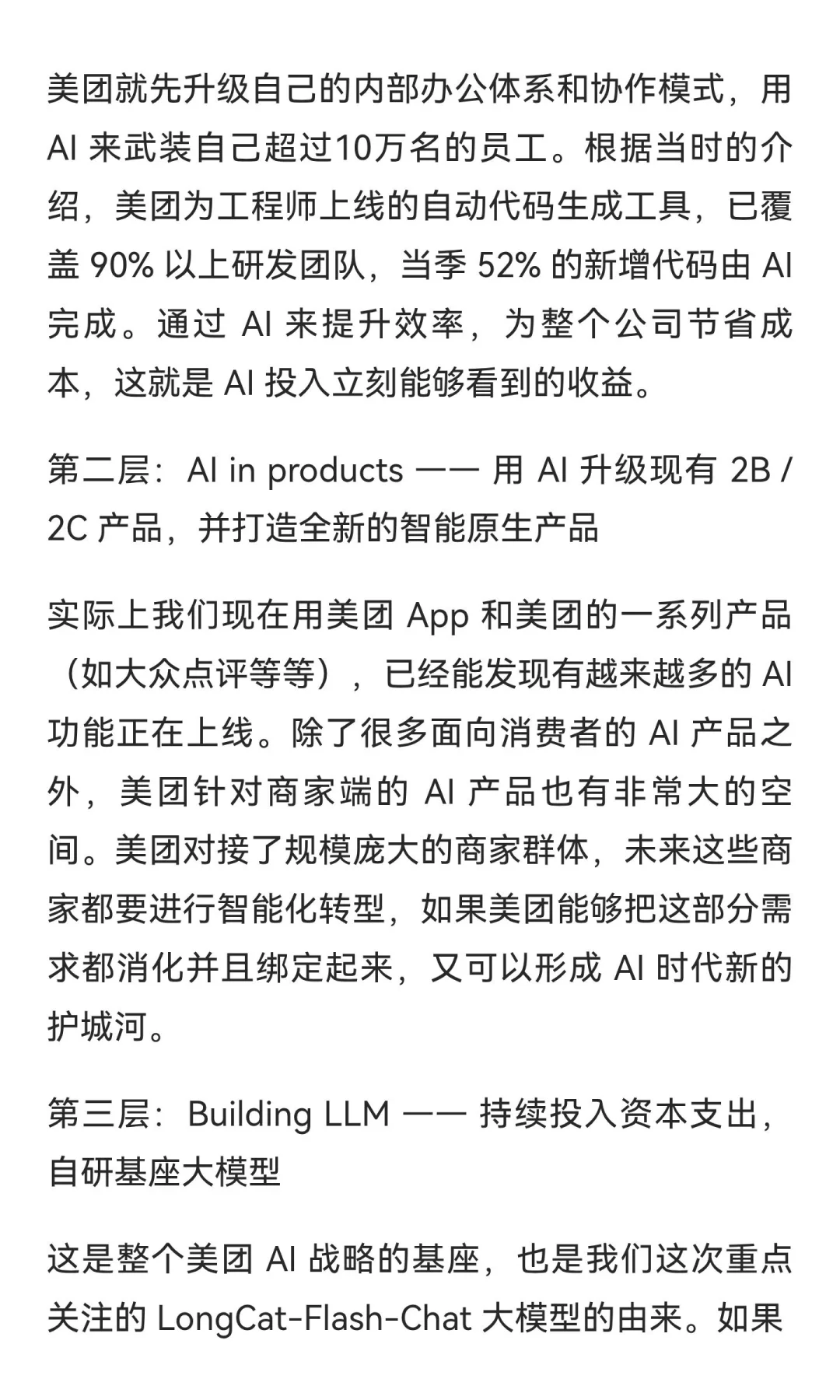 美团就先升级自己的内部办公体系和协作模式，用 AI 来武装自己超过10万名的员工。根据当时的介绍，美团为工程师上线的自动代码生成工具，已覆盖 90% 以上研发团队，当季 52% 的新增代码由 AI 完成。通过 AI 来提升效率，为整个公司节省成本，这就是 AI 投入立刻能够看到的收益。

第二层：AI in products —— 用 AI 升级现有 2B / 2C 产品，并打造全新的智能原生产品

实际上我们现在用美团 App 和美团的一系列产品（如大众点评等等），已经能发现有越来越多的 AI 功能正在上线。除了很多面向消费者的 AI 产品之外，美团针对商家端的 AI 产品也有非常大的空间。美团对接了规模庞大的商家群体，未来这些商家都要进行智能化转型，如果美团能够把这部分需求都消化并且绑定起来，又可以形成 AI 时代新的护城河。

第三层：Building LLM —— 持续投入资本支出，自研基座大模型

这是整个美团 AI 战略的基座，也是我们这次重点关注的 LongCat-Flash-Chat 大模型的由来。如果